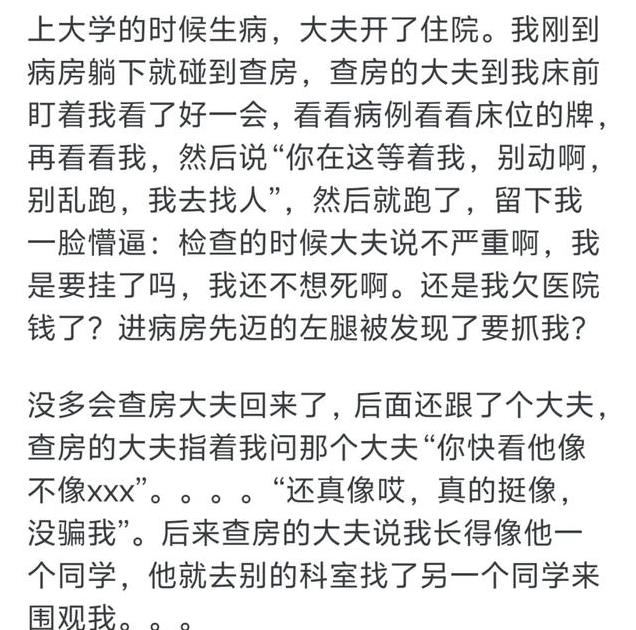 上大学的时候生病，大夫开了住院。我刚到病房躺下就碰到查房，查房的大夫到我床前盯着我看了好一会，看看病例看看床位的牌，再看看我，然后说“你在这等着我，别动啊，别乱跑，我去找人”，然后就跑了，留下我一脸懵逼：检查的时候大夫说不严重啊，我是要挂了吗，我还不想死啊。还是我欠医院钱了？进病房先迈的左腿被发现了要抓我？

没多会查房大夫回来了，后面还跟了个大夫，查房的大夫指着我问那个大夫“你快看他像不像xxx”。。。。“还真像哎，真的挺像，没骗我”。后来查房的大夫说我长得像他一个同学，他就去别的科室找了另一个同学来围观我。。。